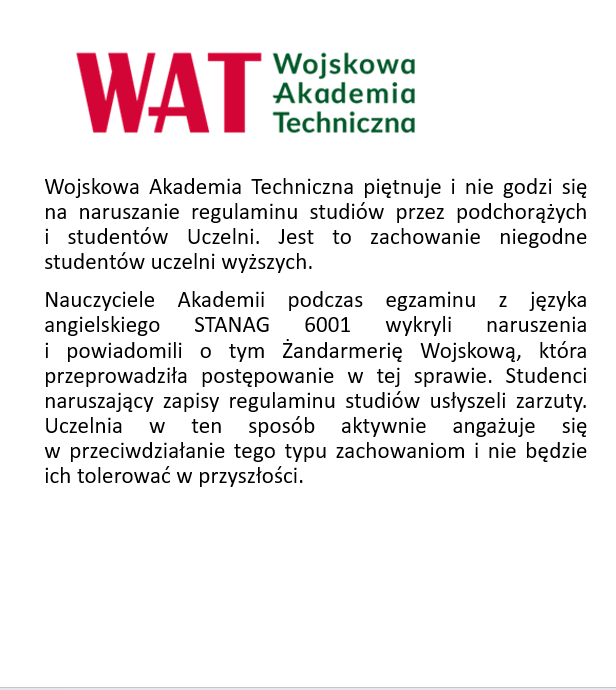 WAT Wojskowa Akademia Techniczna

Wojskowa Akademia Techniczna piętnuje i nie godzi się na naruszanie regulaminu studiów przez podchorążych i studentów Uczelni. Jest to zachowanie niegodne studentów uczelni wyższych.

Nauczyciele Akademii podczas egzaminu z języka angielskiego STANAG 6001 wykryli naruszenia i powiadomili o tym Żandarmerię Wojskową, która przeprowadziła postępowanie w tej sprawie. Studenci naruszający zapisy regulaminu studiów usłyszeli zarzuty. Uczelnia w ten sposób aktywnie angażuje się w przeciwdziałanie tego typu zachowaniom i nie będzie ich tolerować w przyszłości.